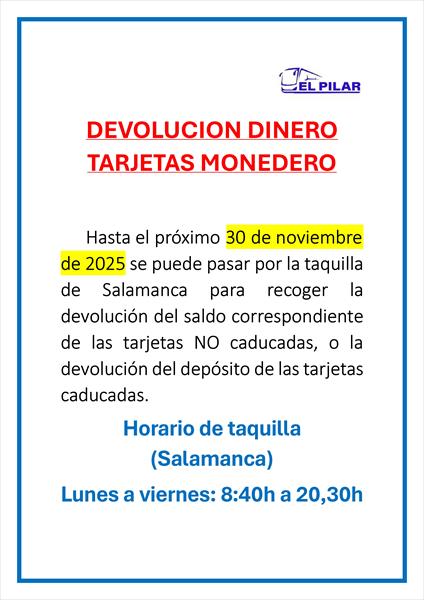 EL PILAR

DEVOLUCION DINERO
TARJETAS MONEDERO

Hasta el próximo 30 de noviembre de 2025 se puede pasar por la taquilla de Salamanca para recoger la devolución del saldo correspondiente de las tarjetas NO caducadas, o la devolución del depósito de las tarjetas caducadas.

Horario de taquilla
(Salamanca)

Lunes a viernes: 8:40h a 20,30h